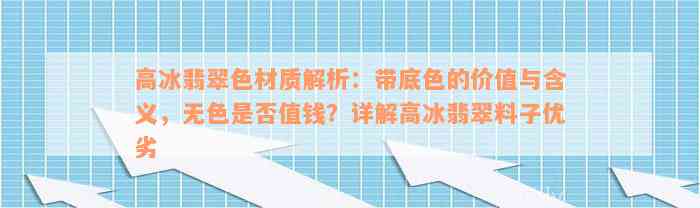 高冰翡翠色材质解析：带底色的价值与含义，无色是否值钱？详解高冰翡翠料子优劣